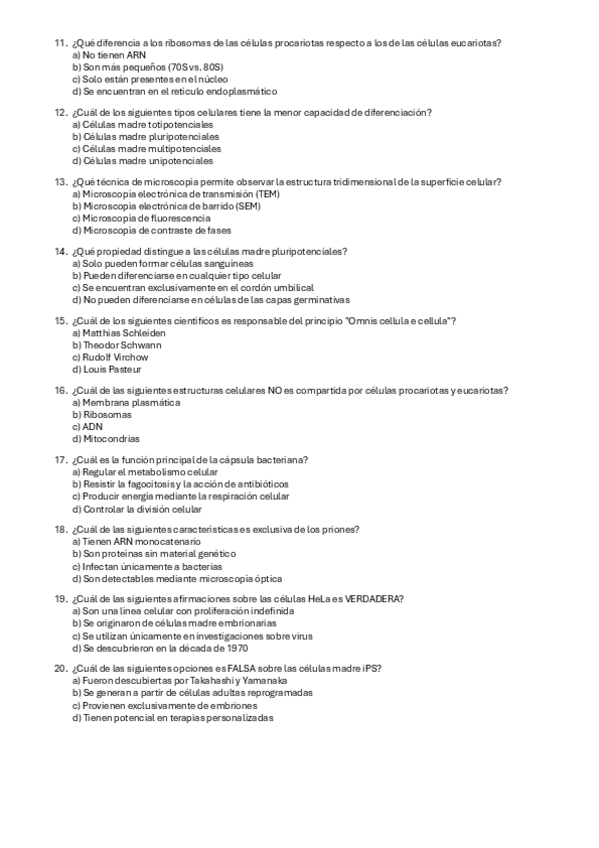 11. ¿Qué diferencia a los ribosomas de las células procariotas respecto a los de las células eucariotas?
a) No tienen ARN
b) Son más pequeños (70S vs. 80S)
c) Solo están presentes en el núcleo
d) Se encuentran en el retículo endoplasmático

12. ¿Cuál de los siguientes tipos celulares tiene la menor capacidad de diferenciación?
a) Células madre totipotenciales
b) Células madre pluripotenciales
c) Células madre multipotenciales
d) Células madre unipotenciales

13. ¿Qué técnica de microscopía permite observar la estructura tridimensional de la superficie celular?
a) Microscopía electrónica de transmisión (TEM)
b) Microscopía electrónica de barrido (SEM)
c) Microscopía de fluorescencia
d) Microscopía de contraste de fases

14. ¿Qué propiedad distingue a las células madre pluripotenciales?
a) Solo pueden formar células sanguíneas
b) Pueden diferenciarse en cualquier tipo celular
c) Se encuentran exclusivamente en el cordón umbilical
d) No pueden diferenciarse en células de las capas germinativas

15. ¿Cuál de los siguientes científicos es responsable del principio "Omnis cellula e cellula"?
a) Matthias Schleiden
b) Theodor Schwann
c) Rudolf Virchow
d) Louis Pasteur

16. ¿Cuál de las siguientes estructuras celulares NO es compartida por células procariotas y eucariotas?
a) Membrana plasmática
b) Ribosomas
c) ADN
d) Mitocondrias

17. ¿Cuál es la función principal de la cápsula bacteriana?
a) Regular el metabolismo celular
b) Resistir la fagocitosis y la acción de antibióticos
c) Producir energía mediante la respiración celular
d) Controlar la división celular

18. ¿Cuál de las siguientes características es exclusiva de los priones?
a) Tienen ARN monocatenario
b) Son proteínas sin material genético
c) Infectan únicamente a bacterias
d) Son detectables mediante microscopía óptica

19. ¿Cuál de las siguientes afirmaciones sobre las células HeLa es VERDADERA?
a) Son una línea celular con proliferación indefinida
b) Se originaron de células madre embrionarias
c) Se utilizan únicamente en investigaciones sobre virus
d) Se descubrieron en la década de 1970

20. ¿Cuál de las siguientes opciones es FALSA sobre las células madre iPS?
a) Fueron descubiertas por Takahashi y Yamanaka
b) Se generan a partir de células adultas reprogramadas
c) Provienen exclusivamente de embriones
d) Tienen potencial en terapias personalizadas